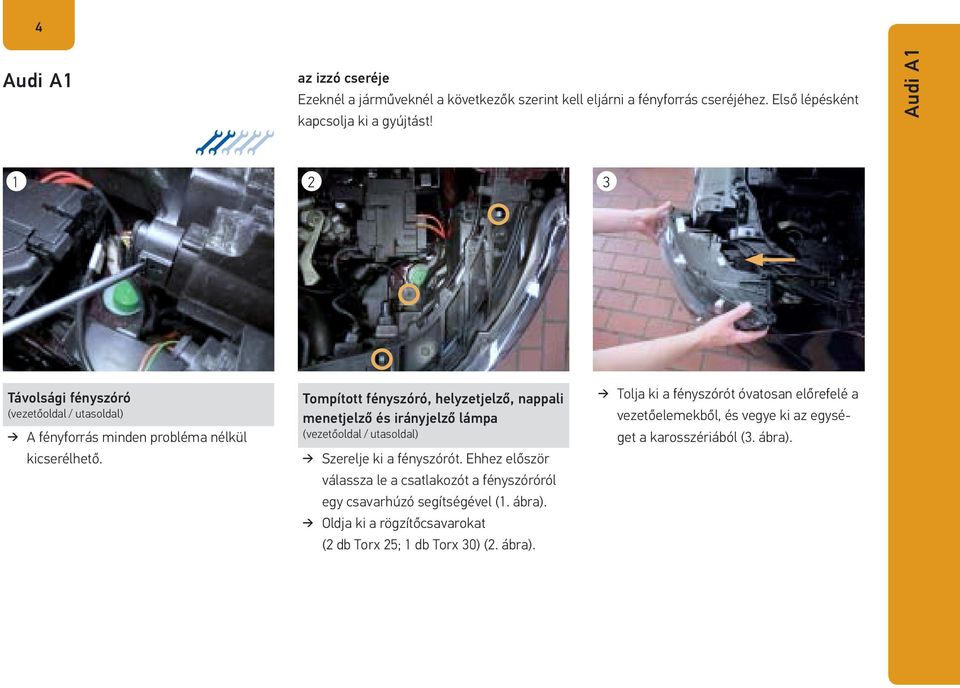 4

Audi A1

az izzó cseréje
Ezeknél a járműveknél a következők szerint kell eljárni a fényforrás cseréjéhez. Első lépésként kapcsolja ki a gyújtást!

Audi A1

1

2

3

Távolsági fényszóró
(vezetőoldal / utasoldal)
→ A fényforrás minden probléma nélkül kicserélhető.

Tompított fényszóró, helyzetjelző, nappali menetjelző és irányjelző lámpa
(vezetőoldal / utasoldal)
→ Szerelje ki a fényszórót. Ehhez először válassza le a csatlakozót a fényszóróról egy csavarhúzó segítségével (1. ábra).
→ Oldja ki a rögzítőcsavarokat (2 db Torx 25; 1 db Torx 30) (2. ábra).

→ Tolja ki a fényszórót óvatosan előrefelé a vezetőelemekből, és vegye ki az egységet a karosszériából (3. ábra).